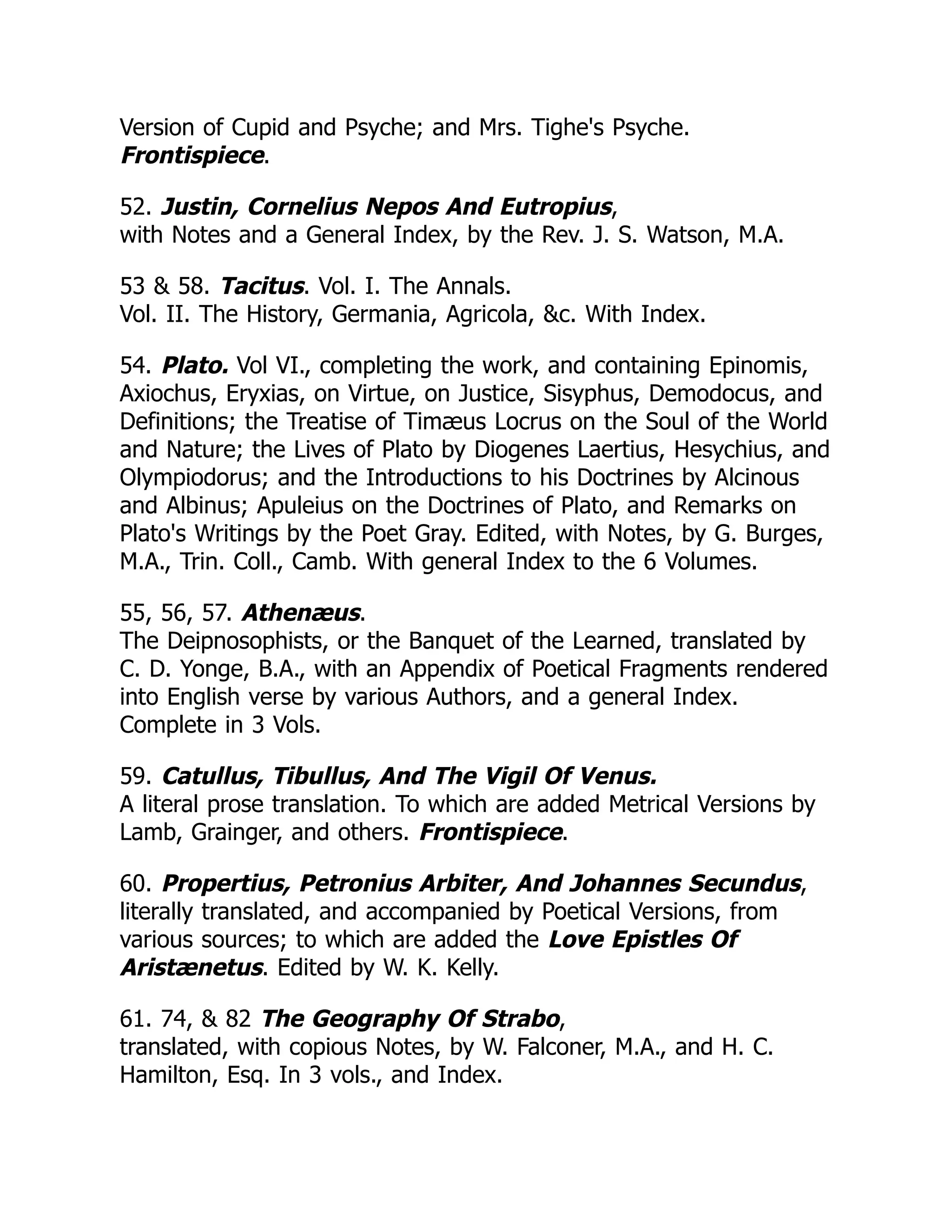 Version of Cupid and Psyche; and Mrs. Tighe's Psyche. Frontispiece.

52. Justin, Cornelius Nepos And Eutropius, with Notes and a General Index, by the Rev. J. S. Watson, M.A.

53 & 58. Tacitus. Vol. I. The Annals. Vol. II. The History, Germania, Agricola, &c. With Index.

54. Plato. Vol VI., completing the work, and containing Epinomis, Axiochus, Eryxias, on Virtue, on Justice, Sisyphus, Demodocus, and Definitions; the Treatise of Timæus Locrus on the Soul of the World and Nature; the Lives of Plato by Diogenes Laertius, Hesychius, and Olympiodorus; and the Introductions to his Doctrines by Alcinous and Albinus; Apuleius on the Doctrines of Plato, and Remarks on Plato's Writings by the Poet Gray. Edited, with Notes, by G. Burges, M.A., Trin. Coll., Camb. With general Index to the 6 Volumes.

55, 56, 57. Athenæus. The Deipnosophists, or the Banquet of the Learned, translated by C. D. Yonge, B.A., with an Appendix of Poetical Fragments rendered into English verse by various Authors, and a general Index. Complete in 3 Vols.

59. Catullus, Tibullus, And The Vigil Of Venus. A literal prose translation. To which are added Metrical Versions by Lamb, Grainger, and others. Frontispiece.

60. Propertius, Petronius Arbiter, And Johannes Secundus, literally translated, and accompanied by Poetical Versions, from various sources; to which are added the Love Epistles Of Aristænetus. Edited by W. K. Kelly.

61. 74, & 82 The Geography Of Strabo, translated, with copious Notes, by W. Falconer, M.A., and H. C. Hamilton, Esq. In 3 vols., and Index.